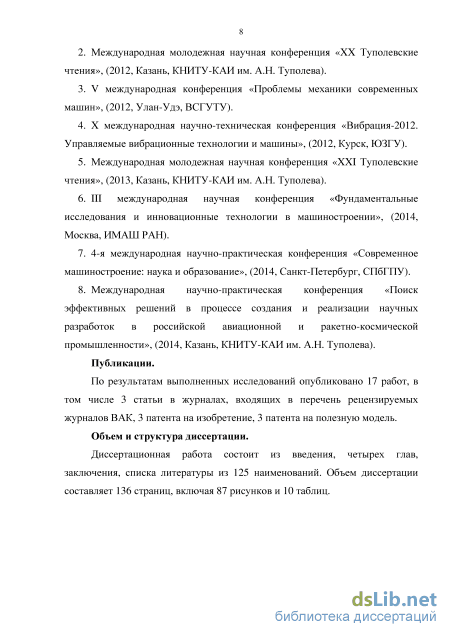 8

2. Международная молодежная научная конференция «XX Туполевские чтения», (2012, Казань, КНИТУ-КАИ им. А.Н. Туполева).

3. V международная конференция «Проблемы механики современных машин», (2012, Улан-Удэ, ВСГУТУ).

4. X международная научно-техническая конференция «Вибрация-2012. Управляемые вибрационные технологии и машины», (2012, Курск, ЮЗГУ).

5. Международная молодежная научная конференция «XXI Туполевские чтения», (2013, Казань, КНИТУ-КАИ им. А.Н. Туполева).

6. III международная научная конференция «Фундаментальные исследования и инновационные технологии в машиностроении», (2014, Москва, ИМАШ РАН).

7. 4-я международная научно-практическая конференция «Современное машиностроение: наука и образование», (2014, Санкт-Петербург, СПбГПУ).

8. Международная научно-практическая конференция «Поиск эффективных решений в процессе создания и реализации научных разработок в российской авиационной и ракетно-космической промышленности», (2014, Казань, КНИТУ-КАИ им. А.Н. Туполева).

Публикации.

По результатам выполненных исследований опубликовано 17 работ, в том числе 3 статьи в журналах, входящих в перечень рецензируемых журналов ВАК, 3 патента на изобретение, 3 патента на полезную модель.

Объем и структура диссертации.

Диссертационная работа состоит из введения, четырех глав, заключения, списка литературы из 125 наименований. Объем диссертации составляет 136 страниц, включая 87 рисунков и 10 таблиц.

dsLib.net
библиотека диссертаций